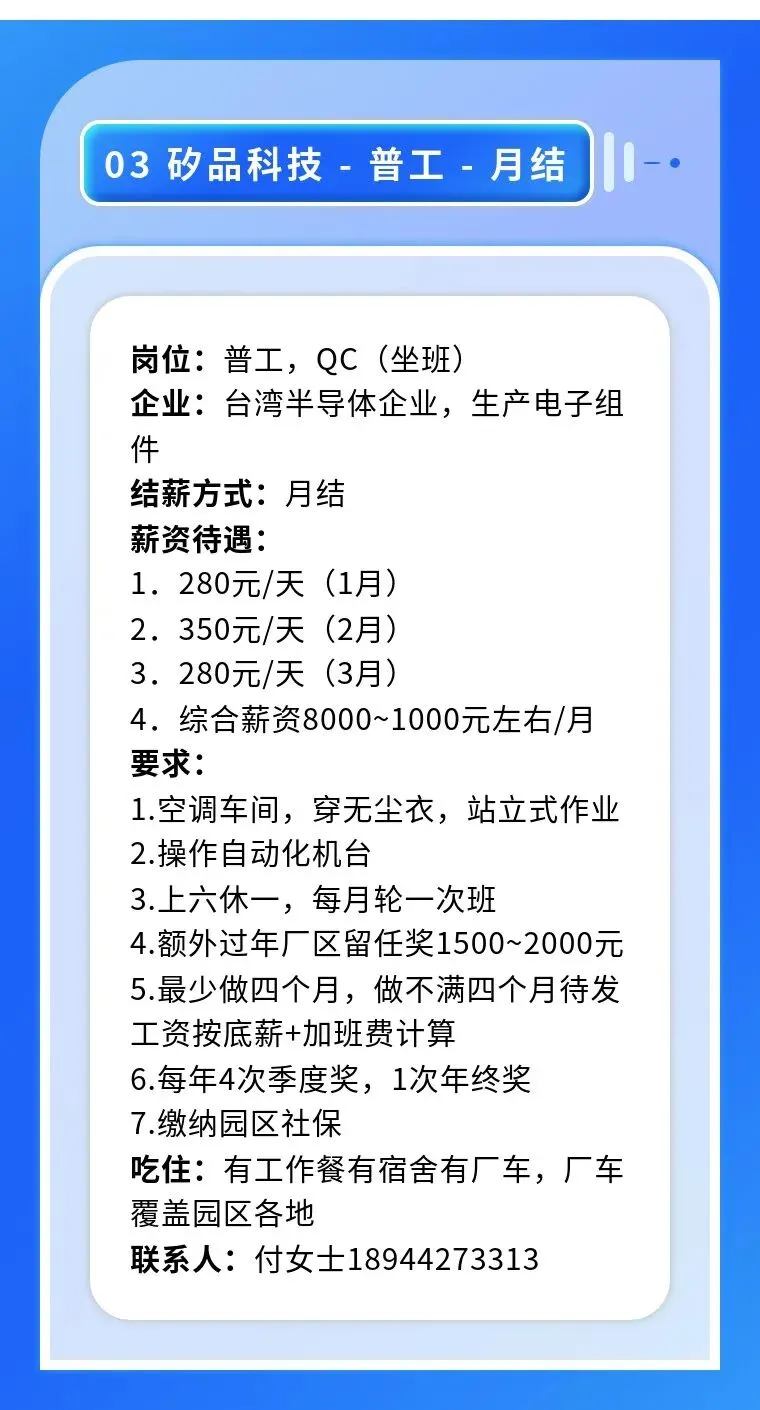 03 矽品科技 - 普工 - 月结

岗位：普工，QC（坐班）
企业：台湾半导体企业，生产电子组件
结薪方式：月结
薪资待遇：
1．280元/天（1月）
2．350元/天（2月）
3．280元/天（3月）
4．综合薪资8000~1000元左右/月
要求：
1.空调车间，穿无尘衣，站立式作业
2.操作自动化机台
3.上六休一，每月轮一次班
4.额外过年厂区留任奖1500~2000元
5.最少做四个月，做不满四个月待发工资按底薪+加班费计算
6.每年4次季度奖，1次年终奖
7.缴纳园区社保
吃住：有工作餐有宿舍有厂车，厂车覆盖园区各地
联系人：付女士18944273313